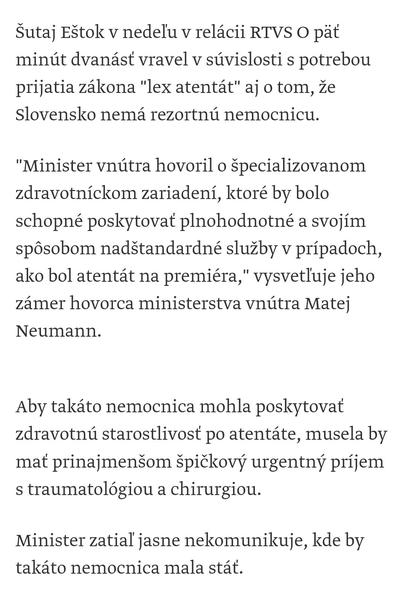 Šutaj Eštok v nedeľu v relácii RTVS O päť minút dvanásť vravel v súvislosti s potrebou prijatia zákona "lex atentát" aj o tom, že Slovensko nemá rezortnú nemocnicu.

"Minister vnútra hovoril o špecializovanom zdravotníckom zariadení, ktoré by bolo schopné poskytovať plnohodnotné a svojím spôsobom nadštandardné služby v prípadoch, ako bol atentát na premiéra," vysvetľuje jeho zámer hovorca ministerstva vnútra Matej Neumann.

Aby takáto nemocnica mohla poskytovať zdravotnú starostlivosť po atentáte, musela by mať prinajmenšom špičkový urgentný príjem s traumatológiou a chirurgiou.

Minister zatiaľ jasne nekomunikuje, kde by takáto nemocnica mala stáť.